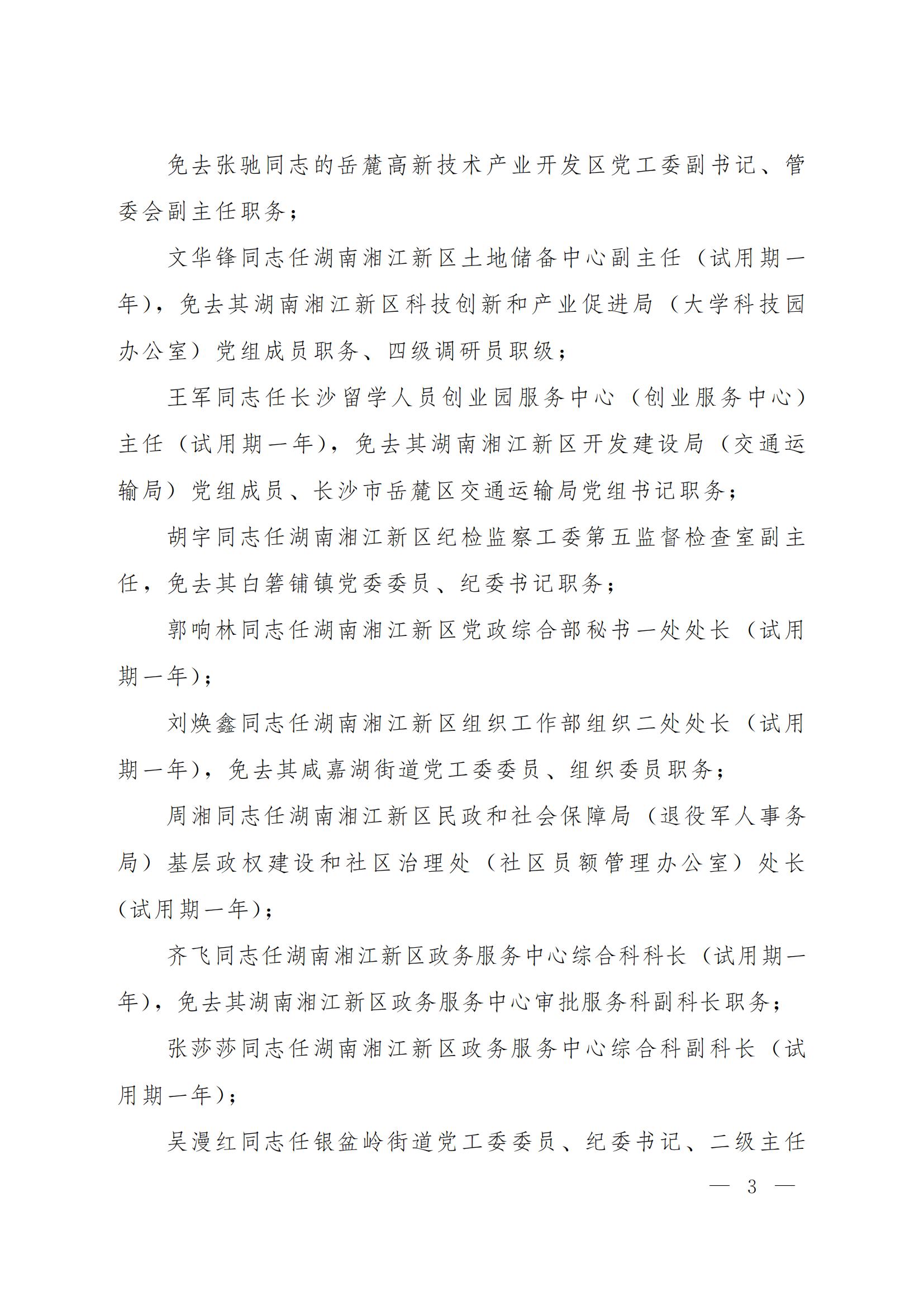 免去张驰同志的岳麓高新技术产业开发区党工委副书记、管委会副主任职务；

文华锋同志任湖南湘江新区土地储备中心副主任（试用期一年），免去其湖南湘江新区科技创新和产业促进局（大学科技园办公室）党组成员职务、四级调研员职级；

王军同志任长沙留学人员创业园服务中心（创业服务中心）主任（试用期一年），免去其湖南湘江新区开发建设局（交通运输局）党组成员、长沙市岳麓区交通运输局党组书记职务；

胡宇同志任湖南湘江新区纪检监察工委第五监督检查室副主任，免去其白箬铺镇党委委员、纪委书记职务；

郭响林同志任湖南湘江新区党政综合部秘书一处处长（试用期一年）；

刘焕鑫同志任湖南湘江新区组织工作部组织二处处长（试用期一年），免去其咸嘉湖街道党工委委员、组织委员职务；

周湘同志任湖南湘江新区民政和社会保障局（退役军人事务局）基层政权建设和社区治理处（社区员额管理办公室）处长（试用期一年）；

齐飞同志任湖南湘江新区政务服务中心综合科科长（试用期一年），免去其湖南湘江新区政务服务中心审批服务科副科长职务；

张莎莎同志任湖南湘江新区政务服务中心综合科副科长（试用期一年）；

吴漫红同志任银盆岭街道党工委委员、纪委书记、二级主任

— 3 —